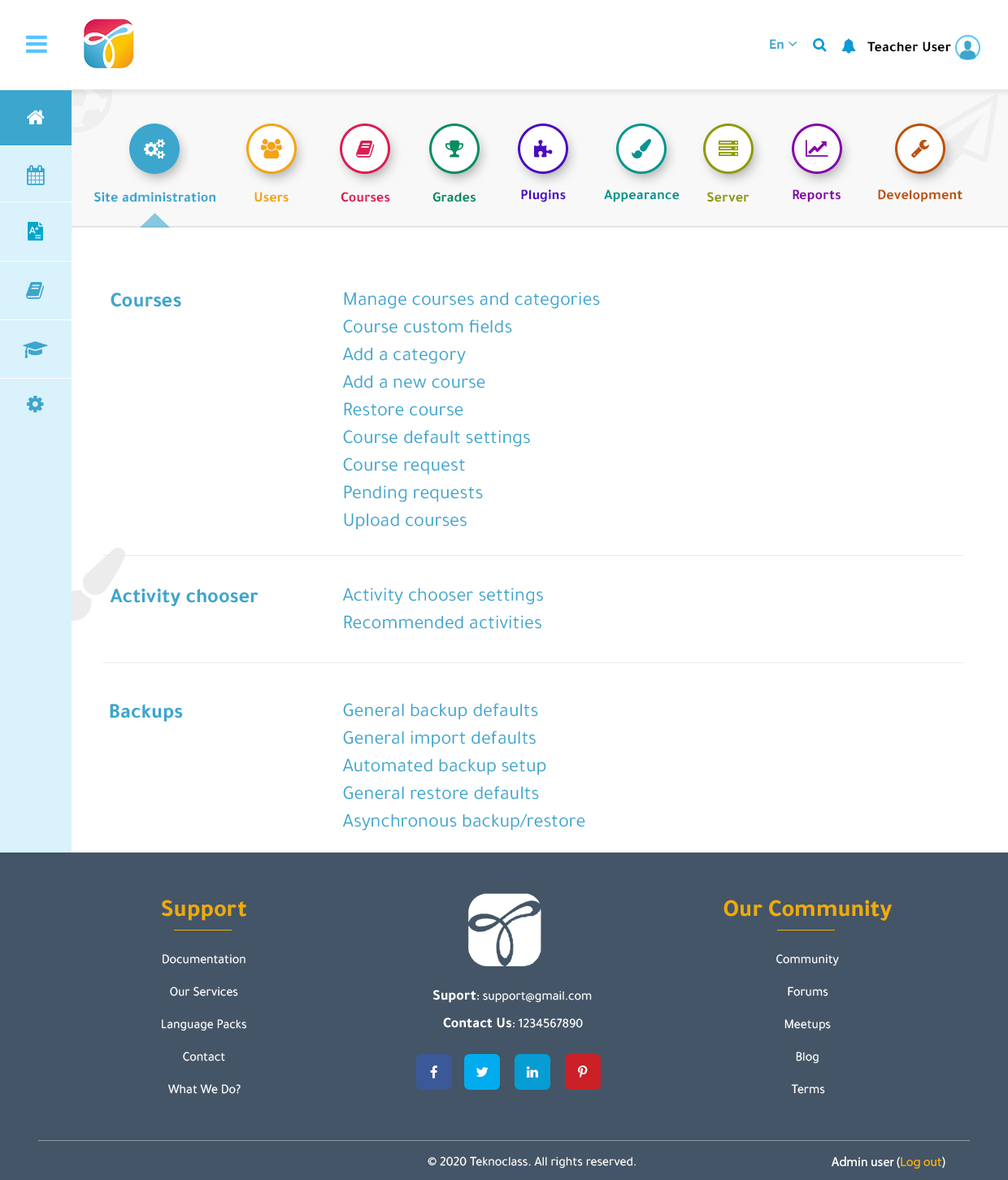 En Teacher User

Site administration
Users
Courses
Grades
Plugins
Appearance
Server
Reports
Development

Courses

Manage courses and categories
Course custom fields
Add a category
Add a new course
Restore course
Course default settings
Course request
Pending requests
Upload courses

Activity chooser

Activity chooser settings
Recommended activities

Backups

General backup defaults
General import defaults
Automated backup setup
General restore defaults
Asynchronous backup/restore

Support

Documentation
Our Services
Language Packs
Contact
What We Do?

Suport: support@gmail.com
Contact Us: 1234567890

Our Community

Community
Forums
Meetups
Blog
Terms

© 2020 Teknoclass. All rights reserved.

Admin user (Log out)